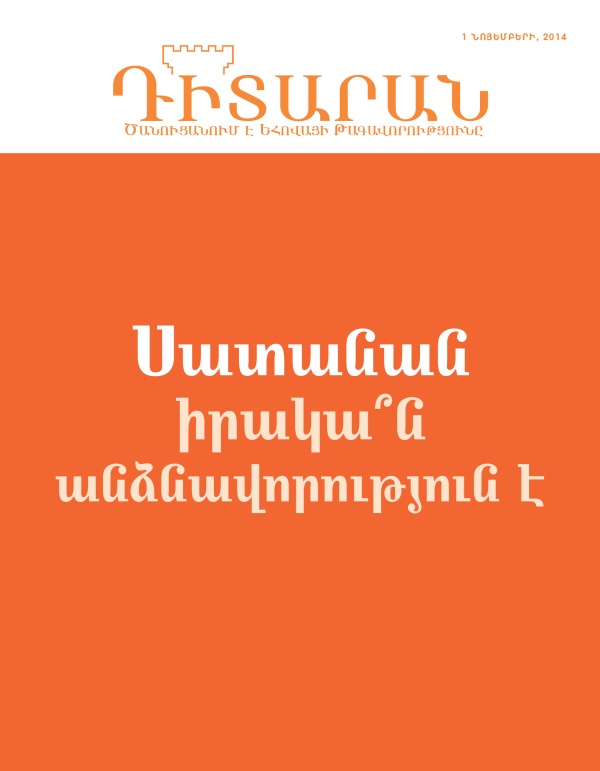 1 ՆՈՅԵՄԲԵՐԻ, 2014

ԴԻՏԱՐԱՆ
ԾԱՆՈՒՑԱՆՈՒՄ Է ԵՀՈՎԱՅԻ ԹԱԳԱՎՈՐՈՒԹՅՈՒՆԸ

Սատանան
իրակա՞ն
անձնավորություն է